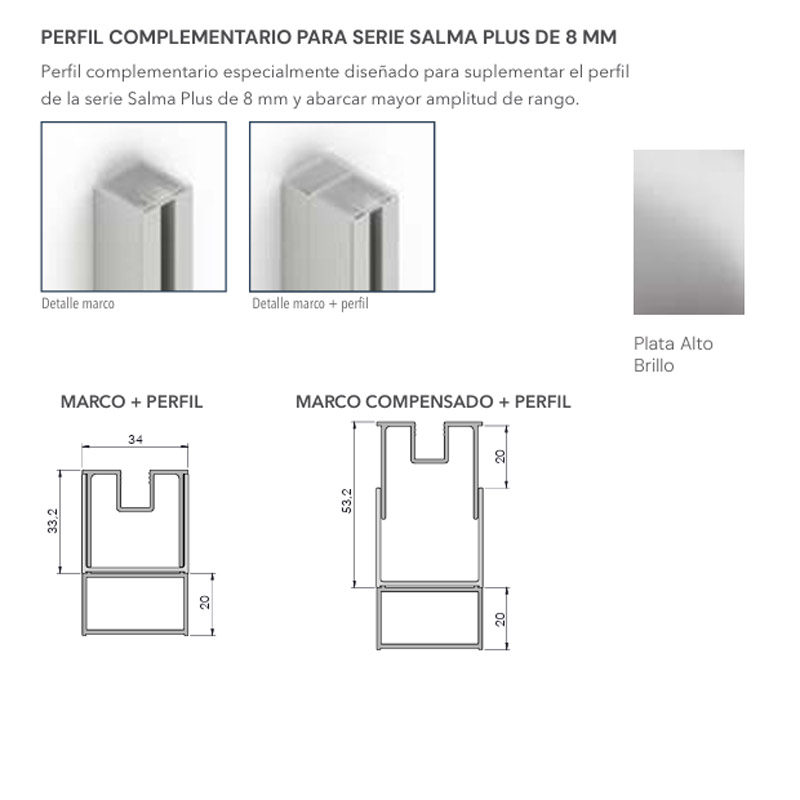 PERFIL COMPLEMENTARIO PARA SERIE SALMA PLUS DE 8 MM

Perfil complementario especialmente diseñado para suplementar el perfil de la serie Salma Plus de 8 mm y abarcar mayor amplitud de rango.

Detalle marco

Detalle marco + perfil

Plata Alto Brillo

MARCO + PERFIL

34

33,2

20

MARCO COMPENSADO + PERFIL

53,2

20

20